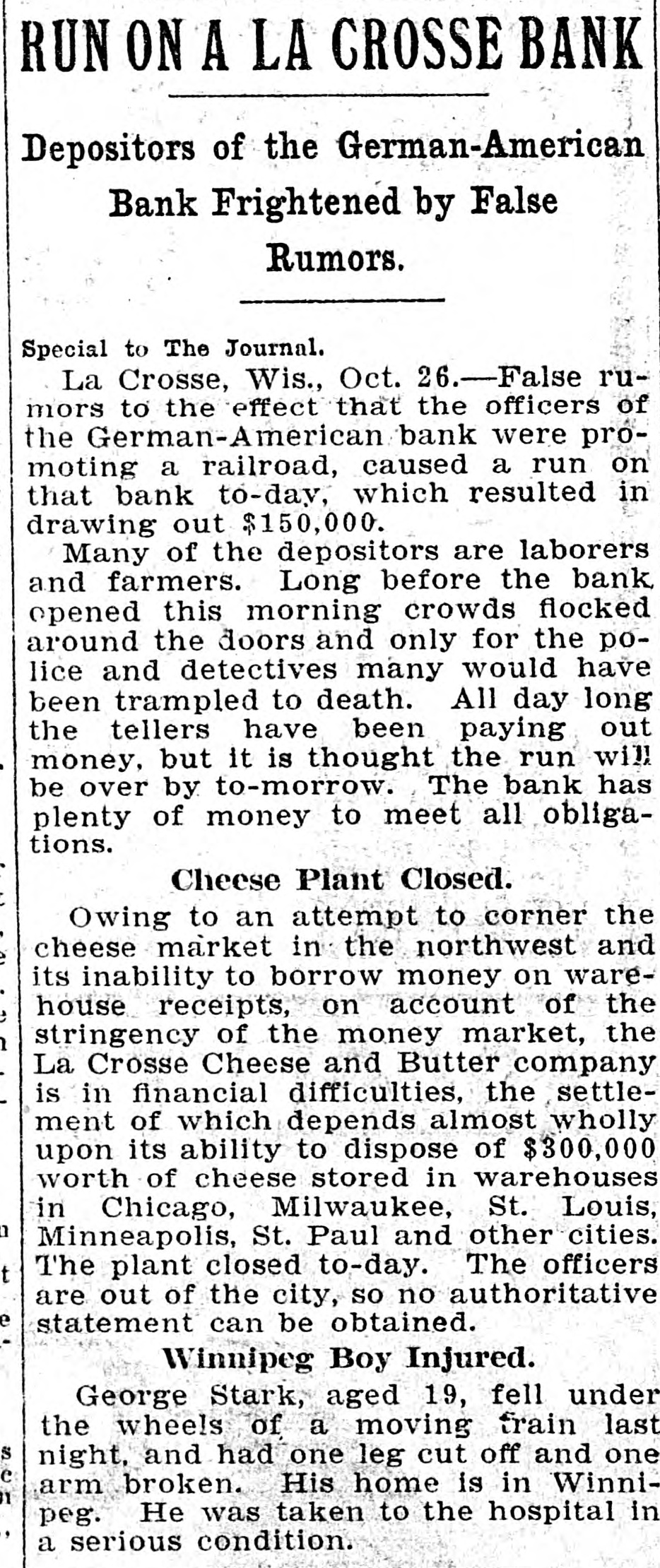 RUN ON A LA CROSSE BANK

Depositors of the German-American Bank Frightened by False Rumors.

Special to The Journal.

La Crosse, Wis., Oct. 26.—False rumors to the effect that the officers of the German-American bank were promoting a railroad, caused a run on that bank to-day, which resulted in drawing out $150,000.

Many of the depositors are laborers and farmers. Long before the bank opened this morning crowds flocked around the doors and only for the police and detectives many would have been trampled to death. All day long the tellers have been paying out money, but it is thought the run will be over by to-morrow. The bank has plenty of money to meet all obligations.

Cheese Plant Closed.

Owing to an attempt to corner the cheese market in the northwest and its inability to borrow money on warehouse receipts, on account of the stringency of the money market, the La Crosse Cheese and Butter company is in financial difficulties, the settlement of which depends almost wholly upon its ability to dispose of $300,000 worth of cheese stored in warehouses in Chicago, Milwaukee, St. Louis, Minneapolis, St. Paul and other cities. The plant closed to-day. The officers are out of the city, so no authoritative statement can be obtained.

Winnipeg Boy Injured.

George Stark, aged 19, fell under the wheels of a moving train last night, and had one leg cut off and one arm broken. His home is in Winnipeg. He was taken to the hospital in a serious condition.